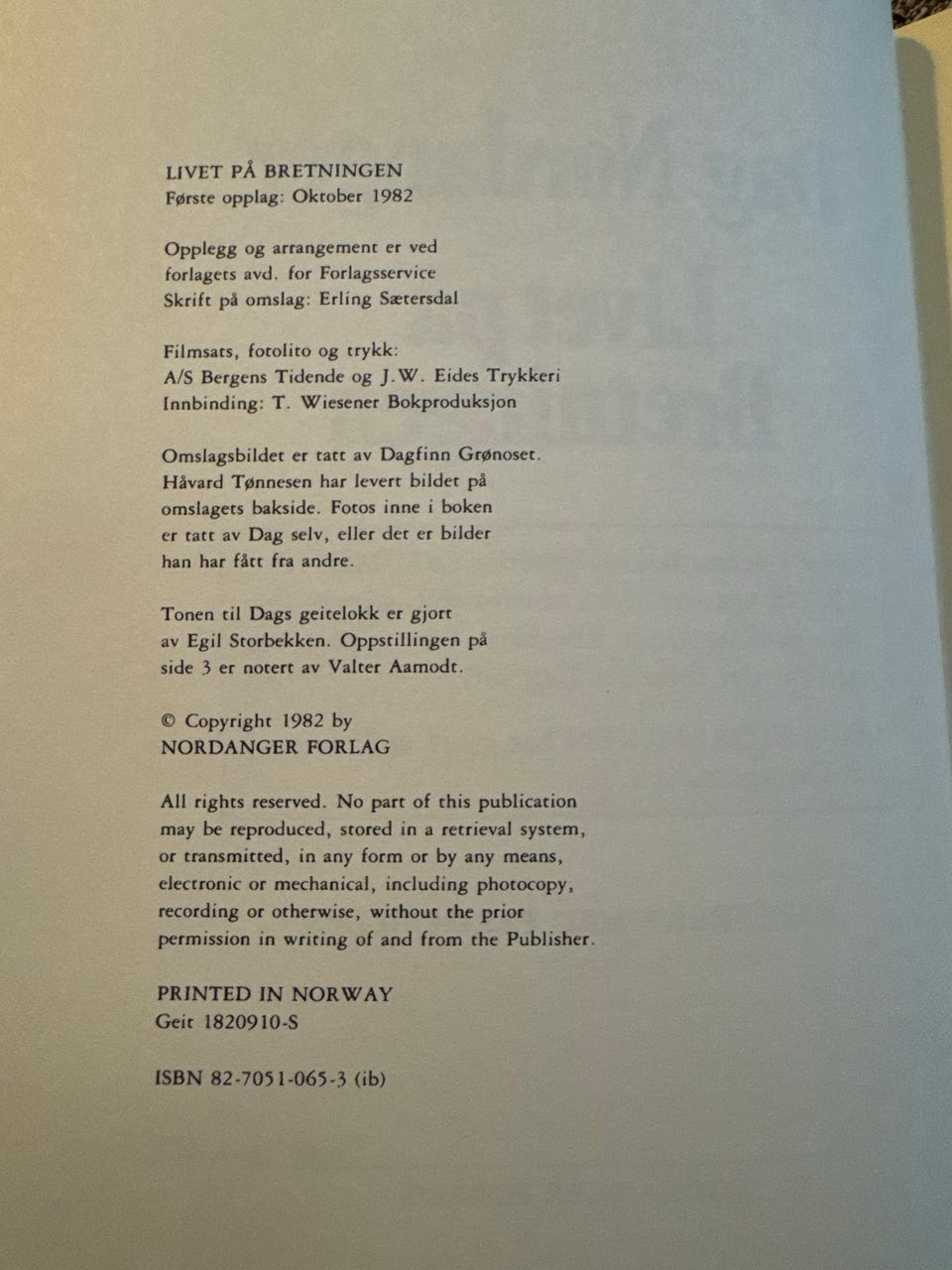 LIVET PÅ BRETNINGEN
Første opplag: Oktober 1982

Opplegg og arrangement er ved forlagets avd. for Forlagsservice
Skrift på omslag: Erling Sætersdal

Filmsats, fotolito og trykk:
A/S Bergens Tidende og J.W. Eides Trykkeri
Innbinding: T. Wiesener Bokproduksjon

Omslagsbildet er tatt av Dagfinn Grønoset. Håvard Tønnesen har levert bildet på omslagets bakside. Fotos inne i boken er tatt av Dag selv, eller det er bilder han har fått fra andre.

Tonen til Dags geitelokk er gjort av Egil Storbekken. Oppstillingen på side 3 er notert av Valter Aamodt.

© Copyright 1982 by
NORDANGER FORLAG

All rights reserved. No part of this publication may be reproduced, stored in a retrieval system, or transmitted, in any form or by any means, electronic or mechanical, including photocopy, recording or otherwise, without the prior permission in writing of and from the Publisher.

PRINTED IN NORWAY
Geit 1820910-S

ISBN 82-7051-065-3 (ib)